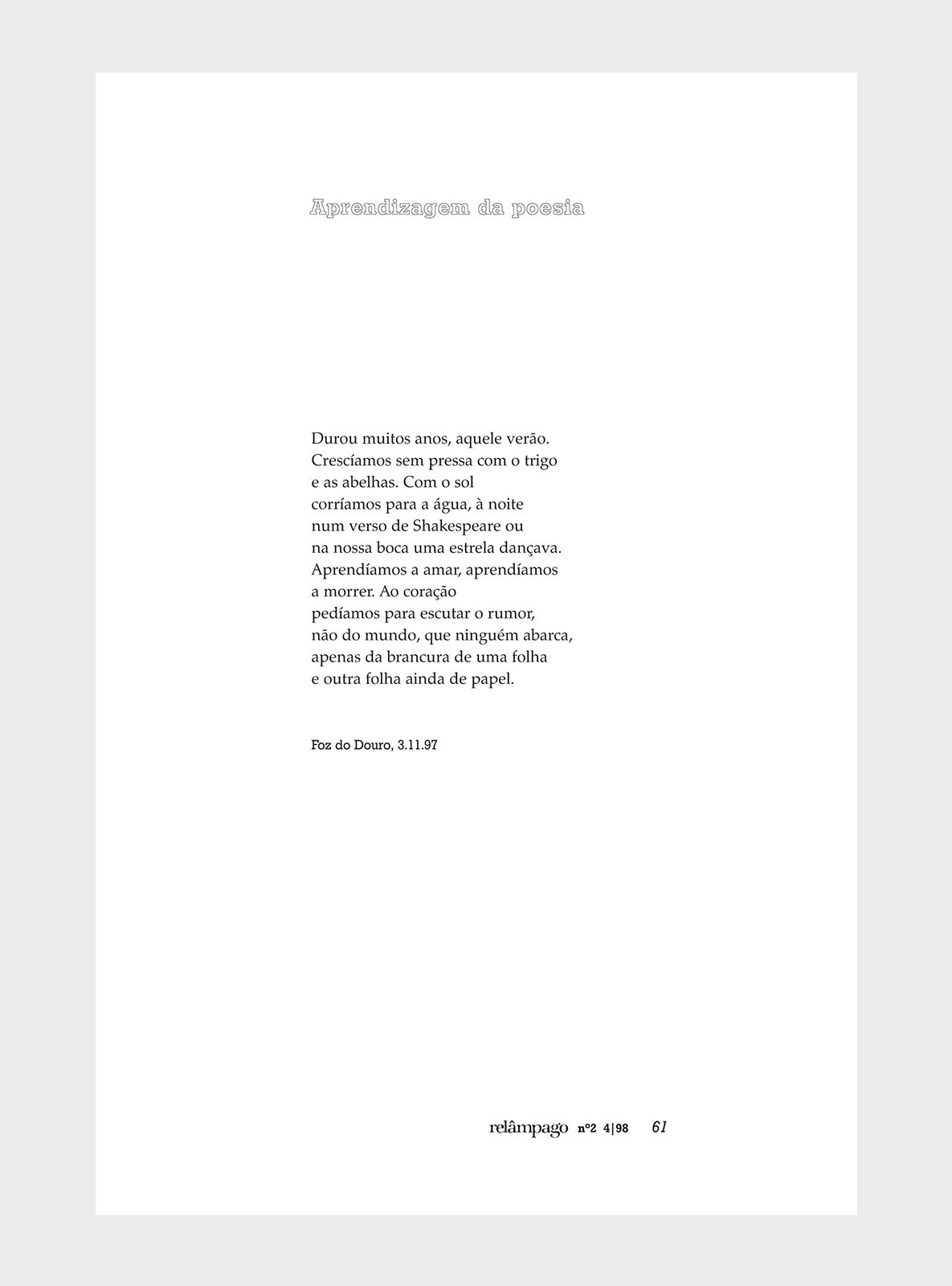 Aprendizagem da poesia

Durou muitos anos, aquele verão.
Crescíamos sem pressa com o trigo
e as abelhas. Com o sol
corríamos para a água, à noite
num verso de Shakespeare ou
na nossa boca uma estrela dançava.
Aprendíamos a amar, aprendíamos
a morrer. Ao coração
pedíamos para escutar o rumor,
não do mundo, que ninguém abarca,
apenas da brancura de uma folha
e outra folha ainda de papel.

Foz do Douro, 3.11.97

relâmpago nº2 4|98 61